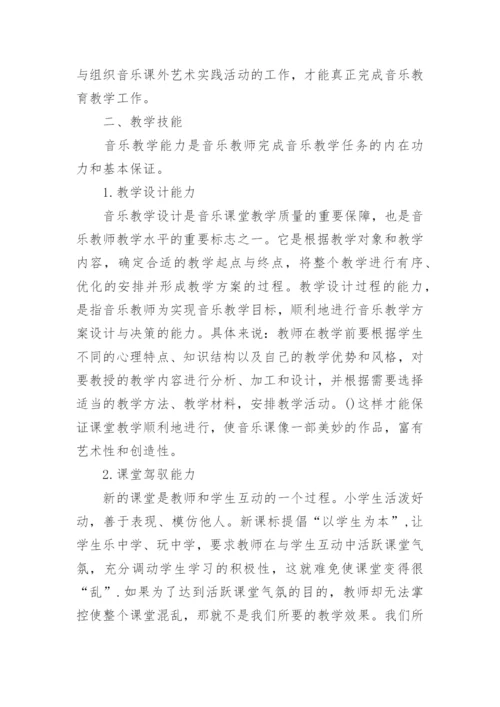 与组织音乐课外艺术实践活动的工作，才能真正完成音乐教育教学工作。

二、教学技能

音乐教学能力是音乐教师完成音乐教学任务的内在功力和基本保证。

1.教学设计能力

音乐教学设计是音乐课堂教学质量的重要保障，也是音乐教师教学水平的重要标志之一。它是根据教学对象和教学内容，确定合适的教学起点与终点，将整个教学进行有序、优化的安排并形成教学方案的过程。教学设计过程的能力，是指音乐教师为实现音乐教学目标，顺利地进行音乐教学方案设计与决策的能力。具体来说：教师在教学前要根据学生不同的心理特点、知识结构以及自己的教学优势和风格，对要教授的教学内容进行分析、加工和设计，并根据需要选择适当的教学方法、教学材料，安排教学活动。()这样才能保证课堂教学顺利地进行，使音乐课像一部美妙的作品，富有艺术性和创造性。

2.课堂驾驭能力

新的课堂是教师和学生互动的一个过程。小学生活泼好动，善于表现、模仿他人。新课标提倡“以学生为本”.让学生乐中学、玩中学，要求教师在与学生互动中活跃课堂气氛，充分调动学生学习的积极性，这就难免使课堂变得很“乱”.如果为了达到活跃课堂气氛的目的，教师却无法掌控使整个课堂混乱，那就不是我们所要的教学效果。我们所